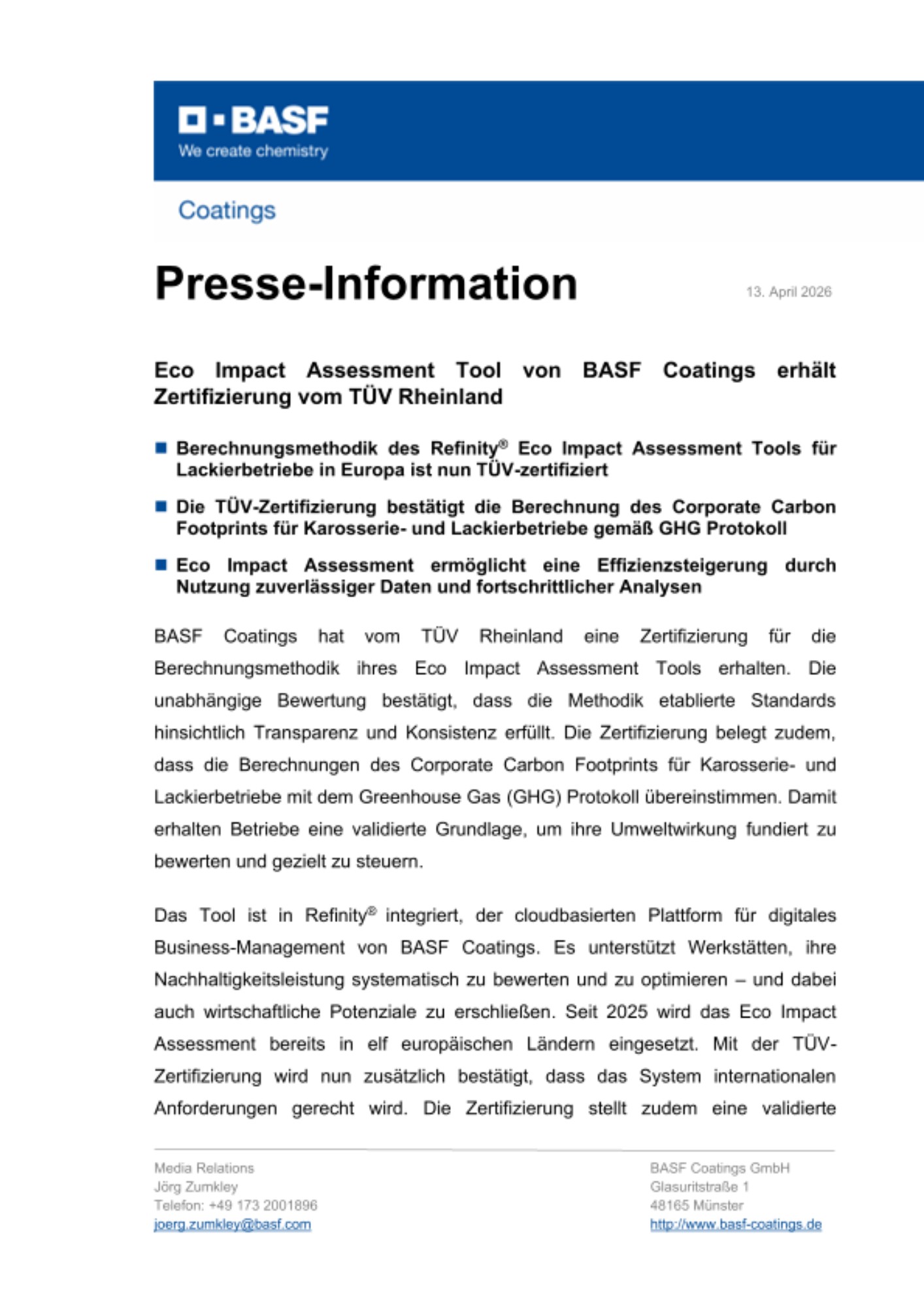 BASF
We create chemistry

Coatings

Presse-Information

13. April 2026

Eco Impact Assessment Tool von BASF Coatings erhält Zertifizierung vom TÜV Rheinland

■ Berechnungsmethodik des Refinity® Eco Impact Assessment Tools für Lackierbetriebe in Europa ist nun TÜV-zertifiziert

■ Die TÜV-Zertifizierung bestätigt die Berechnung des Corporate Carbon Footprints für Karosserie- und Lackierbetriebe gemäß GHG Protokoll

■ Eco Impact Assessment ermöglicht eine Effizienzsteigerung durch Nutzung zuverlässiger Daten und fortschrittlicher Analysen

BASF Coatings hat vom TÜV Rheinland eine Zertifizierung für die Berechnungsmethodik ihres Eco Impact Assessment Tools erhalten. Die unabhängige Bewertung bestätigt, dass die Methodik etablierte Standards hinsichtlich Transparenz und Konsistenz erfüllt. Die Zertifizierung belegt zudem, dass die Berechnungen des Corporate Carbon Footprints für Karosserie- und Lackierbetriebe mit dem Greenhouse Gas (GHG) Protokoll übereinstimmen. Damit erhalten Betriebe eine validierte Grundlage, um ihre Umweltwirkung fundiert zu bewerten und gezielt zu steuern.

Das Tool ist in Refinity® integriert, der cloudbasierten Plattform für digitales Business-Management von BASF Coatings. Es unterstützt Werkstätten, ihre Nachhaltigkeitsleistung systematisch zu bewerten und zu optimieren – und dabei auch wirtschaftliche Potenziale zu erschließen. Seit 2025 wird das Eco Impact Assessment bereits in elf europäischen Ländern eingesetzt. Mit der TÜV-Zertifizierung wird nun zusätzlich bestätigt, dass das System internationalen Anforderungen gerecht wird. Die Zertifizierung stellt zudem eine validierte

Media Relations
Jörg Zumkley
Telefon: +49 173 2001896
joerg.zumkley@basf.com

BASF Coatings GmbH
Glasuritstraße 1
48165 Münster
http://www.basf-coatings.de